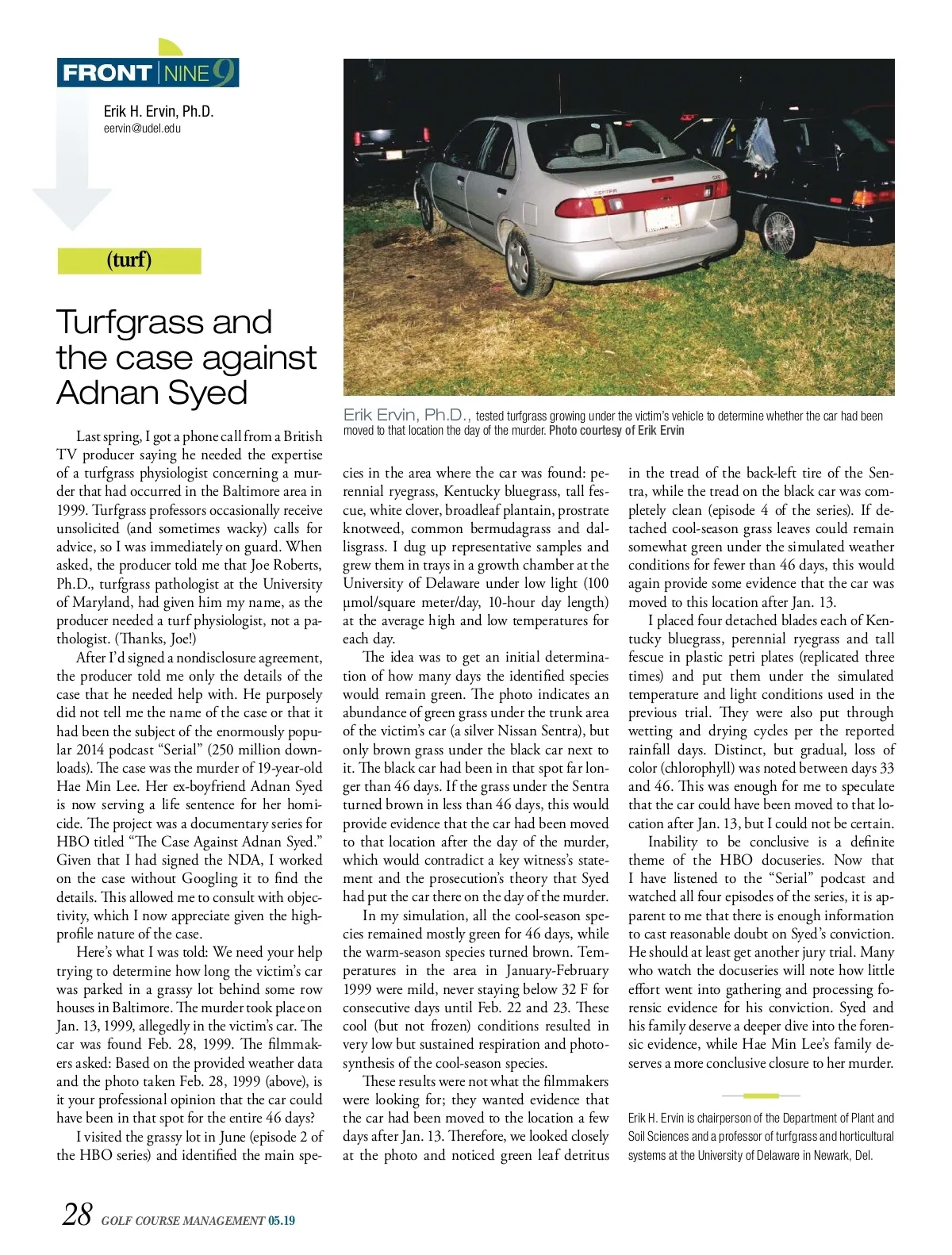 FRONT NINE 9

Erik H. Ervin, Ph.D.
eervin@udel.edu

(turf)

Turfgrass and the case against Adnan Syed

Erik Ervin, Ph.D., tested turfgrass growing under the victim's vehicle to determine whether the car had been moved to that location the day of the murder. Photo courtesy of Erik Ervin

Last spring, I got a phone call from a British TV producer saying he needed the expertise of a turfgrass physiologist concerning a murder that had occurred in the Baltimore area in 1999. Turfgrass professors occasionally receive unsolicited (and sometimes wacky) calls for advice, so I was immediately on guard. When asked, the producer told me that Joe Roberts, Ph.D., turfgrass pathologist at the University of Maryland, had given him my name, as the producer needed a turf physiologist, not a pathologist. (Thanks, Joe!)

After I'd signed a nondisclosure agreement, the producer told me only the details of the case that he needed help with. He purposely did not tell me the name of the case or that it had been the subject of the enormously popular 2014 podcast "Serial" (250 million downloads). The case was the murder of 19-year-old Hae Min Lee. Her ex-boyfriend Adnan Syed is now serving a life sentence for her homicide. The project was a documentary series for HBO titled "The Case Against Adnan Syed." Given that I had signed the NDA, I worked on the case without Googling it to find the details. This allowed me to consult with objectivity, which I now appreciate given the high-profile nature of the case.

Here's what I was told: We need your help trying to determine how long the victim's car was parked in a grassy lot behind some row houses in Baltimore. The murder took place on Jan. 13, 1999, allegedly in the victim's car. The car was found Feb. 28, 1999. The filmmakers asked: Based on the provided weather data and the photo taken Feb. 28, 1999 (above), is it your professional opinion that the car could have been in that spot for the entire 46 days?

I visited the grassy lot in June (episode 2 of the HBO series) and identified the main species in the area where the car was found: perennial ryegrass, Kentucky bluegrass, tall fescue, white clover, broadleaf plantain, prostrate knotweed, common bermudagrass and dallisgrass. I dug up representative samples and grew them in trays in a growth chamber at the University of Delaware under low light (100 µmol/square meter/day, 10-hour day length) at the average high and low temperatures for each day.

The idea was to get an initial determination of how many days the identified species would remain green. The photo indicates an abundance of green grass under the trunk area of the victim's car (a silver Nissan Sentra), but only brown grass under the black car next to it. The black car had been in that spot far longer than 46 days. If the grass under the Sentra turned brown in less than 46 days, this would provide evidence that the car had been moved to that location after the day of the murder, which would contradict a key witness's statement and the prosecution's theory that Syed had put the car there on the day of the murder.

In my simulation, all the cool-season species remained mostly green for 46 days, while the warm-season species turned brown. Temperatures in the area in January-February 1999 were mild, never staying below 32 F for consecutive days until Feb. 22 and 23. These cool (but not frozen) conditions resulted in very low but sustained respiration and photosynthesis of the cool-season species.

These results were not what the filmmakers were looking for; they wanted evidence that the car had been moved to the location a few days after Jan. 13. Therefore, we looked closely at the photo and noticed green leaf detritus in the tread of the back-left tire of the Sentra, while the tread on the black car was completely clean (episode 4 of the series). If detached cool-season grass leaves could remain somewhat green under the simulated weather conditions for fewer than 46 days, this would again provide some evidence that the car was moved to this location after Jan. 13.

I placed four detached blades each of Kentucky bluegrass, perennial ryegrass and tall fescue in plastic petri plates (replicated three times) and put them under the simulated temperature and light conditions used in the previous trial. They were also put through wetting and drying cycles per the reported rainfall days. Distinct, but gradual, loss of color (chlorophyll) was noted between days 33 and 46. This was enough for me to speculate that the car could have been moved to that location after Jan. 13, but I could not be certain.

Inability to be conclusive is a definite theme of the HBO docuseries. Now that I have listened to the "Serial" podcast and watched all four episodes of the series, it is apparent to me that there is enough information to cast reasonable doubt on Syed's conviction. He should at least get another jury trial. Many who watch the docuseries will note how little effort went into gathering and processing forensic evidence for his conviction. Syed and his family deserve a deeper dive into the forensic evidence, while Hae Min Lee's family deserves a more conclusive closure to her murder.

Erik H. Ervin is chairperson of the Department of Plant and Soil Sciences and a professor of turfgrass and horticultural systems at the University of Delaware in Newark, Del.

28 GOLF COURSE MANAGEMENT 05.19